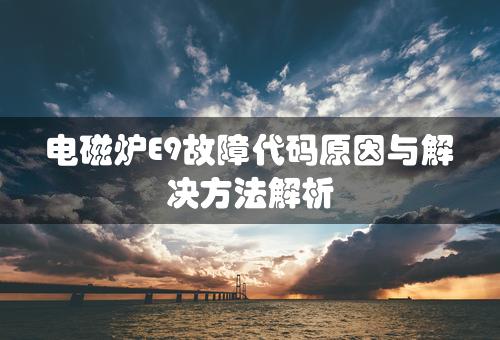 电磁炉E9故障代码原因与解决方法解析